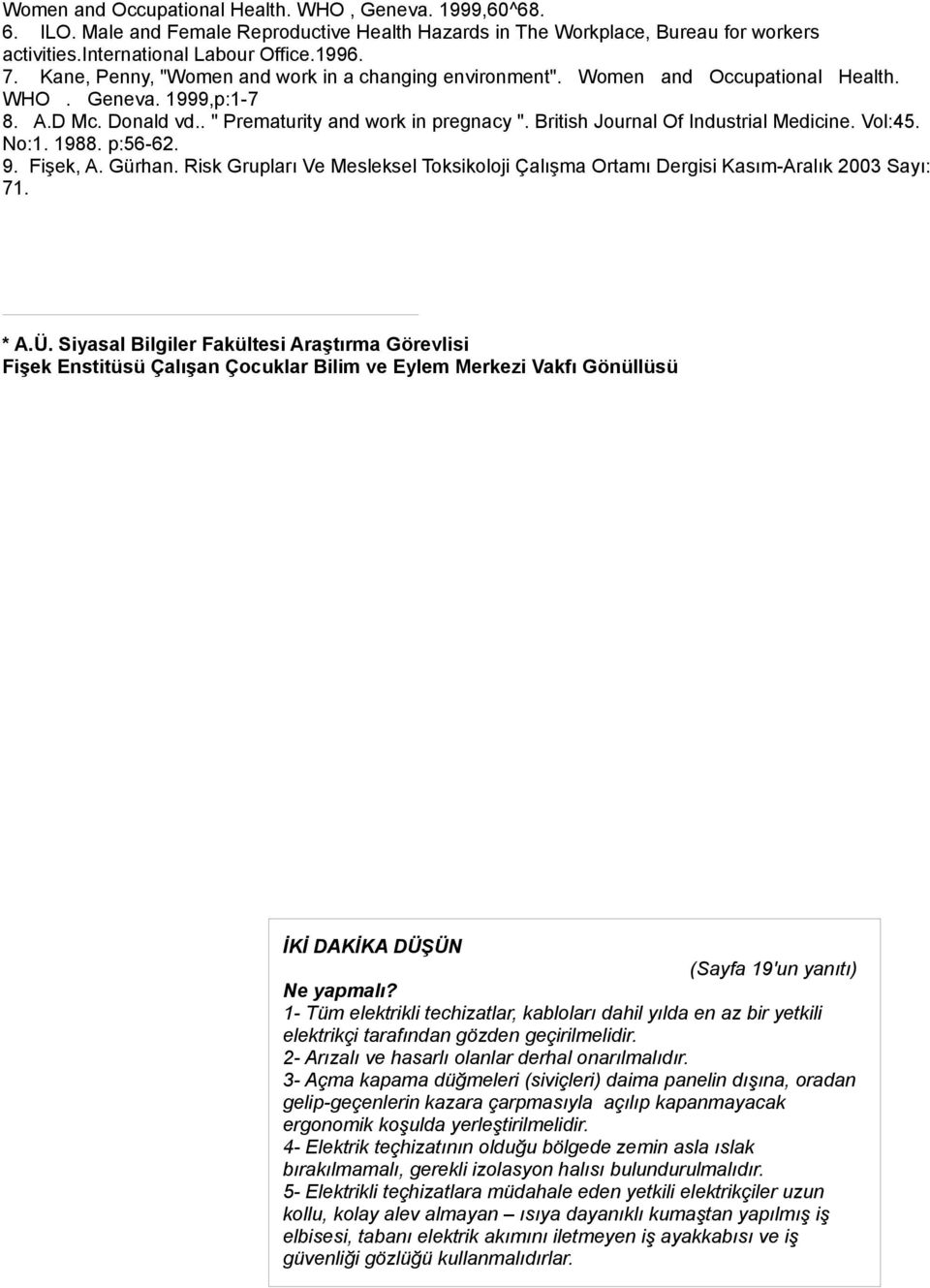 Women and Occupational Health. WHO , Geneva. 1999,60^68.
6. ILO. Male and Female Reproductive Health Hazards in The Workplace, Bureau for workers activities.International Labour Office.1996.
7. Kane, Penny, "Women and work in a changing environment". Women and Occupational Health. WHO . Geneva. 1999,p:1-7
8. A.D Mc. Donald vd.. " Prematurity and work in pregnacy ". British Journal Of Industrial Medicine. Vol:45. No:1. 1988. p:56-62.
9. Fişek, A. Gürhan. Risk Grupları Ve Mesleksel Toksikoloji Çalışma Ortamı Dergisi Kasım-Aralık 2003 Sayı: 71.

* A.Ü. Siyasal Bilgiler Fakültesi Araştırma Görevlisi
Fişek Enstitüsü Çalışan Çocuklar Bilim ve Eylem Merkezi Vakfı Gönüllüsü

İKİ DAKİKA DÜŞÜN
(Sayfa 19'un yanıtı)
Ne yapmalı?
1- Tüm elektrikli techizatlar, kabloları dahil yılda en az bir yetkili elektrikçi tarafından gözden geçirilmelidir.
2- Arızalı ve hasarlı olanlar derhal onarılmalıdır.
3- Açma kapama düğmeleri (siviçleri) daima panelin dışına, oradan gelip-geçenlerin kazara çarpmasıyla açılıp kapanmayacak ergonomik koşulda yerleştirilmelidir.
4- Elektrik teçhizatının olduğu bölgede zemin asla ıslak bırakılmamalı, gerekli izolasyon halısı bulundurulmalıdır.
5- Elektrikli teçhizatlara müdahale eden yetkili elektrikçiler uzun kollu, kolay alev almayan – ısıya dayanıklı kumaştan yapılmış iş elbisesi, tabanı elektrik akımını iletmeyen iş ayakkabısı ve iş güvenliği gözlüğü kullanmalıdırlar.